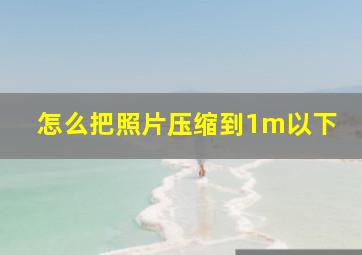 怎么把照片压缩到1m以下